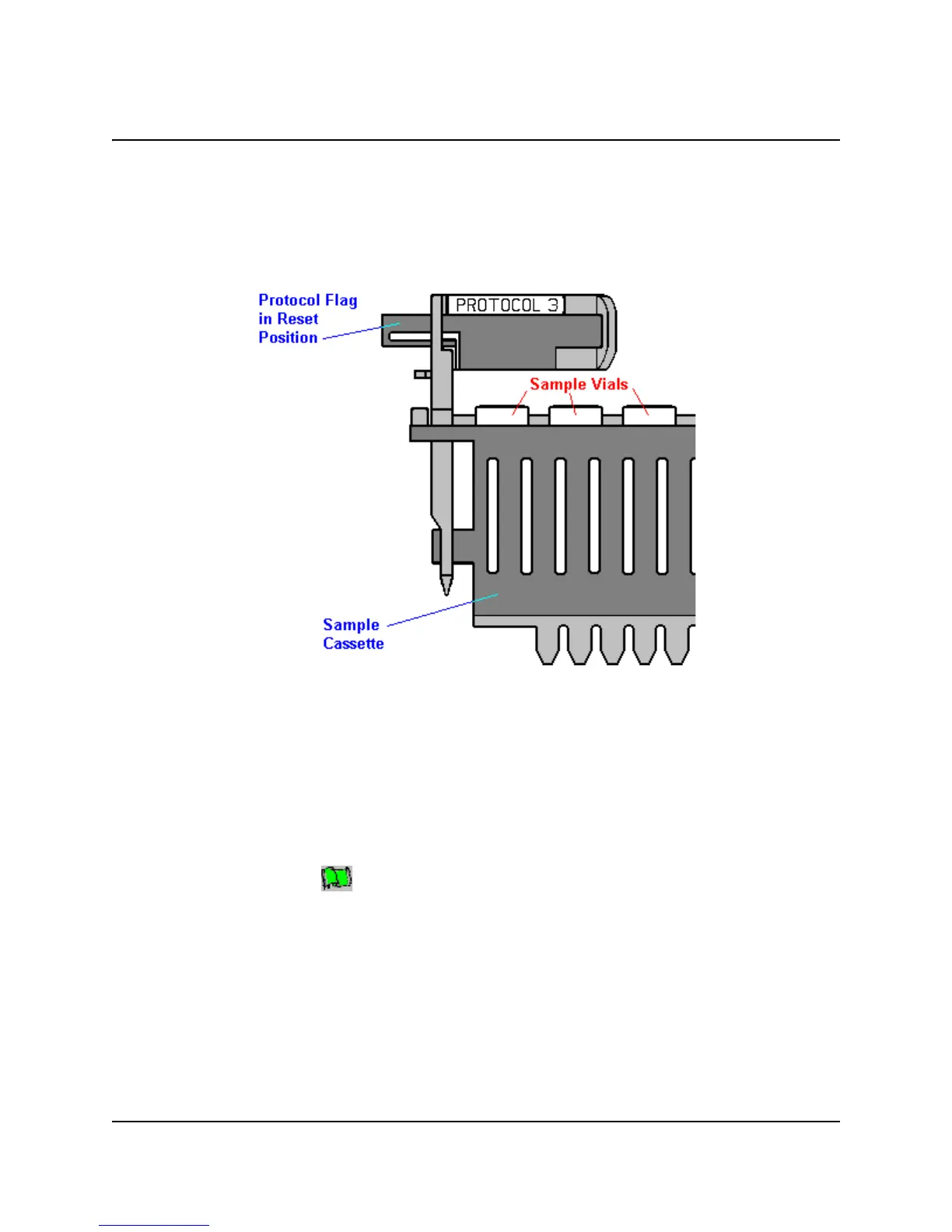 Protocol Flag in Reset Position

PROTOCOL 3

Sample Vials

Sample Cassette